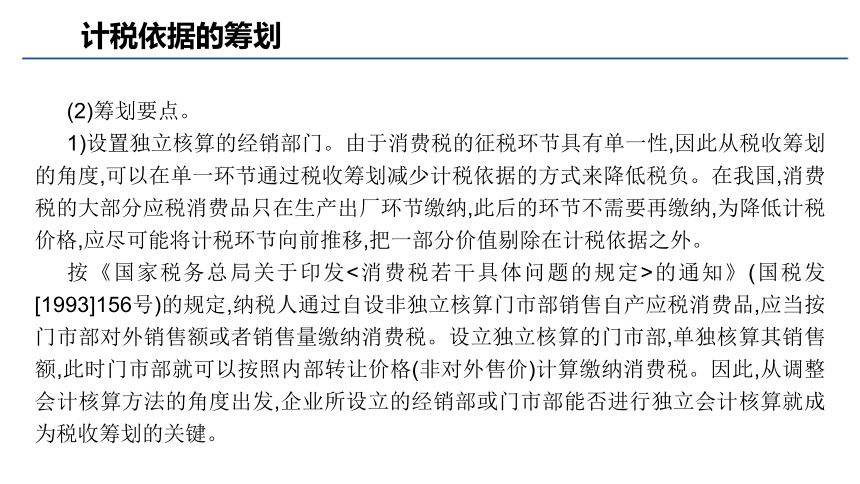 计税依据的筹划

(2)筹划要点。

1)设置独立核算的经销部门。由于消费税的征税环节具有单一性,因此从税收筹划的角度,可以在单一环节通过税收筹划减少计税依据的方式来降低税负。在我国,消费税的大部分应税消费品只在生产出厂环节缴纳,此后的环节不需要再缴纳,为降低计税价格,应尽可能将计税环节向前推移,把一部分价值剔除在计税依据之外。

按《国家税务总局关于印发<消费税若干具体问题的规定>的通知》(国税发[1993]156号)的规定,纳税人通过自设非独立核算门市部销售自产应税消费品,应当按门市部对外销售额或者销售量缴纳消费税。设立独立核算的门市部,单独核算其销售额,此时门市部就可以按照内部转让价格(非对外售价)计算缴纳消费税。因此,从调整会计核算方法的角度出发,企业所设立的经销部或门市部能否进行独立会计核算就成为税收筹划的关键。